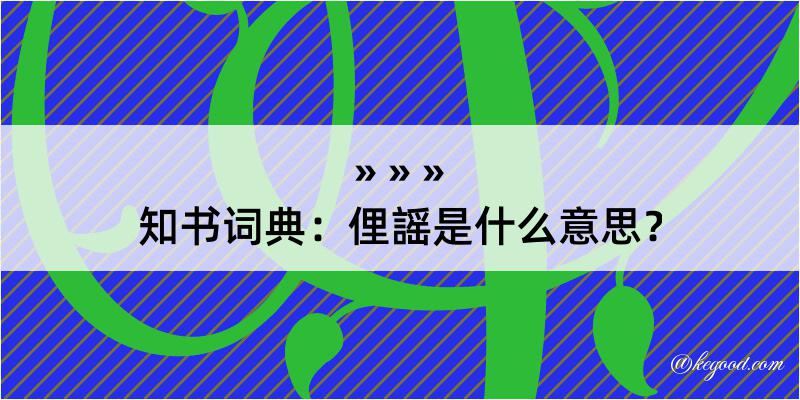 » » »
知书词典：俚謡是什么意思？

@kegood.com